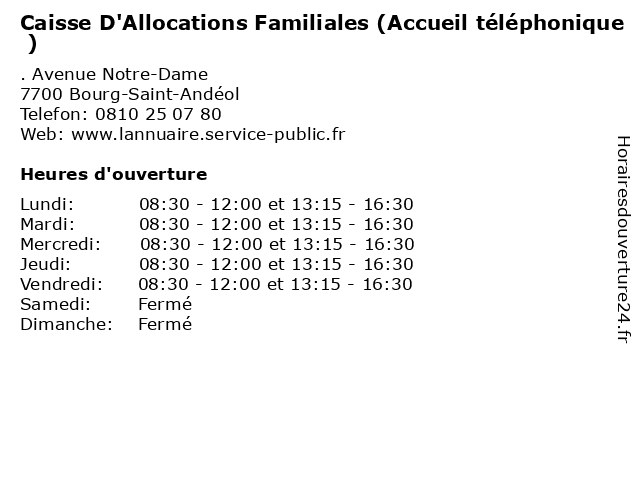 Caisse D'Allocations Familiales (Accueil téléphonique )

. Avenue Notre-Dame
7700 Bourg-Saint-Andéol
Telefon: 0810 25 07 80
Web: www.lannuaire.service-public.fr

Heures d'ouverture

Lundi: 08:30 - 12:00 et 13:15 - 16:30
Mardi: 08:30 - 12:00 et 13:15 - 16:30
Mercredi: 08:30 - 12:00 et 13:15 - 16:30
Jeudi: 08:30 - 12:00 et 13:15 - 16:30
Vendredi: 08:30 - 12:00 et 13:15 - 16:30
Samedi: Fermé
Dimanche: Fermé

Horairesdouverture24.fr